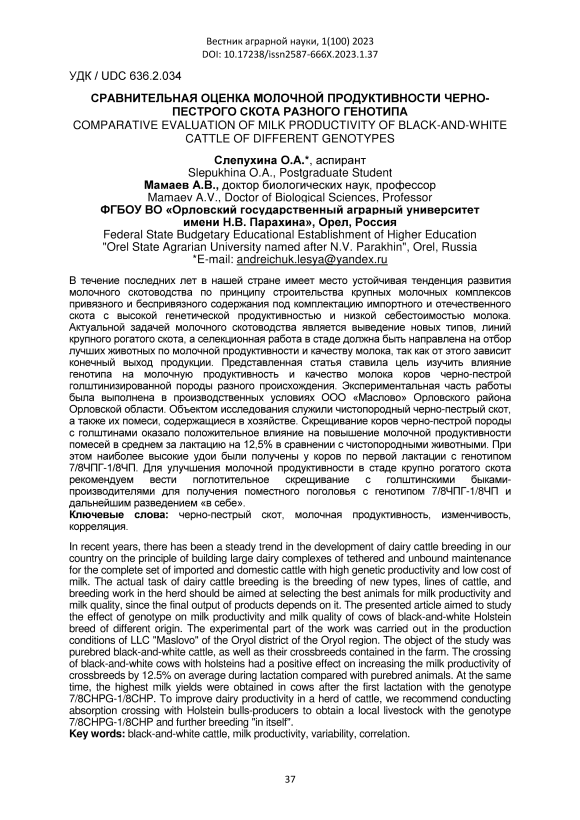 Вестник аграрной науки, 1(100) 2023
DOI: 10.17238/issn2587-666X.2023.1.37

УДК / UDC 636.2.034

СРАВНИТЕЛЬНАЯ ОЦЕНКА МОЛОЧНОЙ ПРОДУКТИВНОСТИ ЧЕРНО-ПЕСТРОГО СКОТА РАЗНОГО ГЕНОТИПА
COMPARATIVE EVALUATION OF MILK PRODUCTIVITY OF BLACK-AND-WHITE CATTLE OF DIFFERENT GENOTYPES

Слепухина О.А.*, аспирант
Slepukhina O.A., Postgraduate Student
Мамаев А.В., доктор биологических наук, профессор
Mamaev A.V., Doctor of Biological Sciences, Professor
ФГБОУ ВО «Орловский государственный аграрный университет имени Н.В. Парахина», Орел, Россия
Federal State Budgetary Educational Establishment of Higher Education "Orel State Agrarian University named after N.V. Parakhin", Orel, Russia
*E-mail: andreichuk.lesya@yandex.ru

В течение последних лет в нашей стране имеет место устойчивая тенденция развития молочного скотоводства по принципу строительства крупных молочных комплексов привязного и беспривязного содержания под комплектацию импортного и отечественного скота с высокой генетической продуктивностью и низкой себестоимостью молока. Актуальной задачей молочного скотоводства является выведение новых типов, линий крупного рогатого скота, а селекционная работа в стаде должна быть направлена на отбор лучших животных по молочной продуктивности и качеству молока, так как от этого зависит конечный выход продукции. Представленная статья ставила цель изучить влияние генотипа на молочную продуктивность и качество молока коров черно-пестрой голштинизированной породы разного происхождения. Экспериментальная часть работы была выполнена в производственных условиях ООО «Маслово» Орловского района Орловской области. Объектом исследования служили чистопородный черно-пестрый скот, а также их помеси, содержащиеся в хозяйстве. Скрещивание коров черно-пестрой породы с голштинами оказало положительное влияние на повышение молочной продуктивности помесей в среднем за лактацию на 12,5% в сравнении с чистопородными животными. При этом наиболее высокие удои были получены у коров по первой лактации с генотипом 7/8ЧПГ-1/8ЧП. Для улучшения молочной продуктивности в стаде крупно рогатого скота рекомендуем вести поглотительное скрещивание с голштинскими быками-производителями для получения поместного поголовья с генотипом 7/8ЧПГ-1/8ЧП и дальнейшим разведением «в себе».
Ключевые слова: черно-пестрый скот, молочная продуктивность, изменчивость, корреляция.

In recent years, there has been a steady trend in the development of dairy cattle breeding in our country on the principle of building large dairy complexes of tethered and unbound maintenance for the complete set of imported and domestic cattle with high genetic productivity and low cost of milk. The actual task of dairy cattle breeding is the breeding of new types, lines of cattle, and breeding work in the herd should be aimed at selecting the best animals for milk productivity and milk quality, since the final output of products depends on it. The presented article aimed to study the effect of genotype on milk productivity and milk quality of cows of black-and-white Holstein breed of different origin. The experimental part of the work was carried out in the production conditions of LLC "Maslovo" of the Oryol district of the Oryol region. The object of the study was purebred black-and-white cattle, as well as their crossbreeds contained in the farm. The crossing of black-and-white cows with holsteins had a positive effect on increasing the milk productivity of crossbreeds by 12.5% on average during lactation compared with purebred animals. At the same time, the highest milk yields were obtained in cows after the first lactation with the genotype 7/8CHPG-1/8CHP. To improve dairy productivity in a herd of cattle, we recommend conducting absorption crossing with Holstein bulls-producers to obtain a local livestock with the genotype 7/8CHPG-1/8CHP and further breeding "in itself".
Key words: black-and-white cattle, milk productivity, variability, correlation.

37